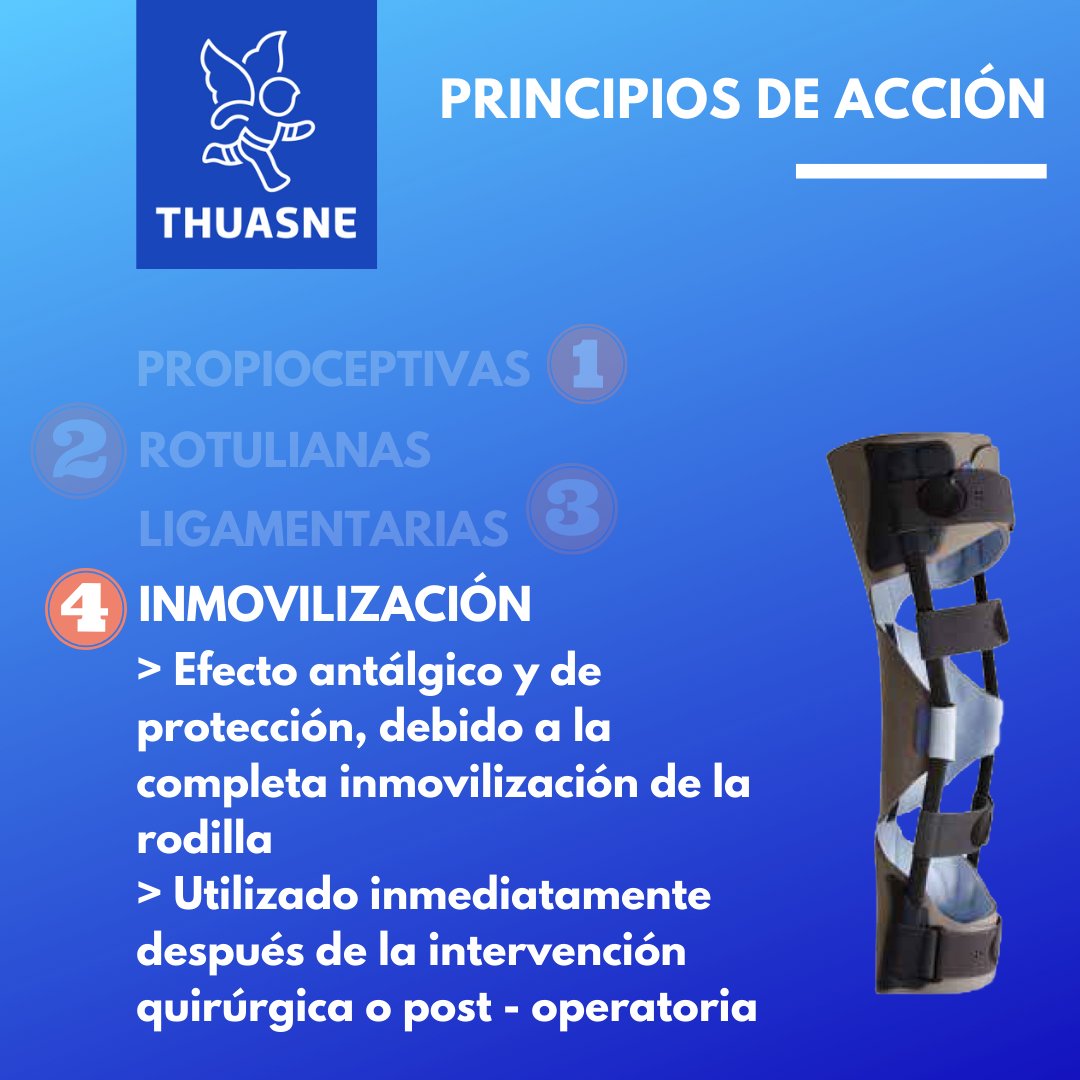 THUASNE

PRINCIPIOS DE ACCIÓN

PROPIOCEPTIVAS 1

2 ROTULIANAS

LIGAMENTARIAS 3

4 INMOVILIZACIÓN

> Efecto antálgico y de protección, debido a la completa inmovilización de la rodilla

> Utilizado inmediatamente después de la intervención quirúrgica o post - operatoria